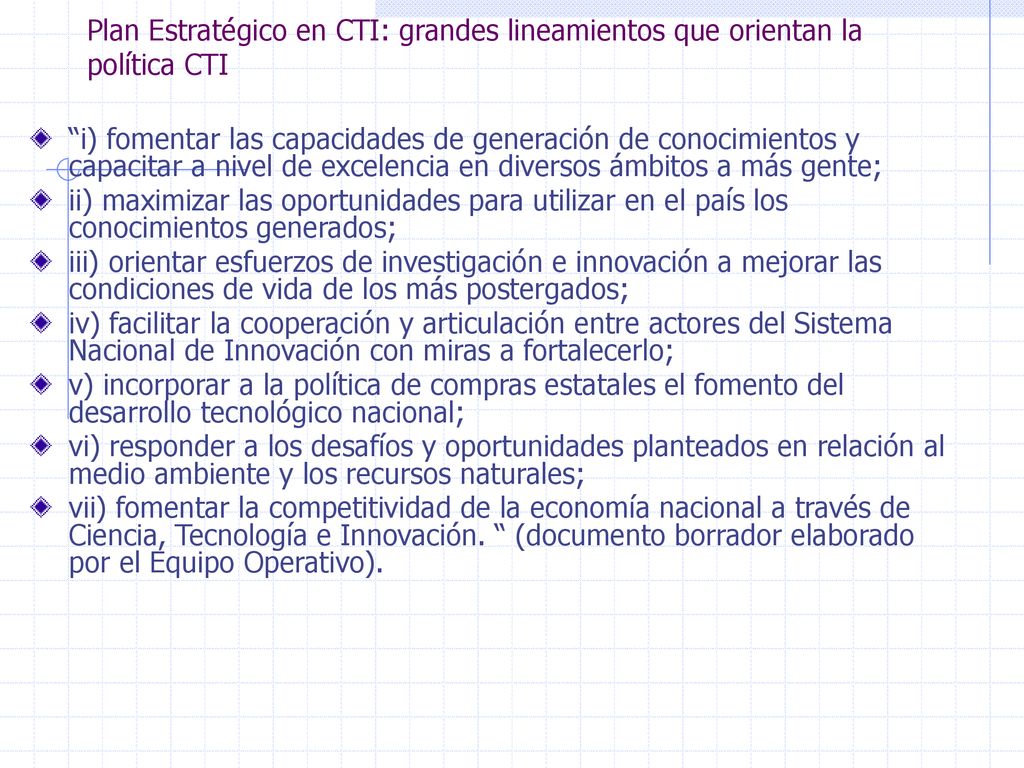 Plan Estratégico en CTI: grandes lineamientos que orientan la política CTI

“i) fomentar las capacidades de generación de conocimientos y capacitar a nivel de excelencia en diversos ámbitos a más gente;

ii) maximizar las oportunidades para utilizar en el país los conocimientos generados;

iii) orientar esfuerzos de investigación e innovación a mejorar las condiciones de vida de los más postergados;

iv) facilitar la cooperación y articulación entre actores del Sistema Nacional de Innovación con miras a fortalecerlo;

v) incorporar a la política de compras estatales el fomento del desarrollo tecnológico nacional;

vi) responder a los desafíos y oportunidades planteados en relación al medio ambiente y los recursos naturales;

vii) fomentar la competitividad de la economía nacional a través de Ciencia, Tecnología e Innovación. “ (documento borrador elaborado por el Equipo Operativo).